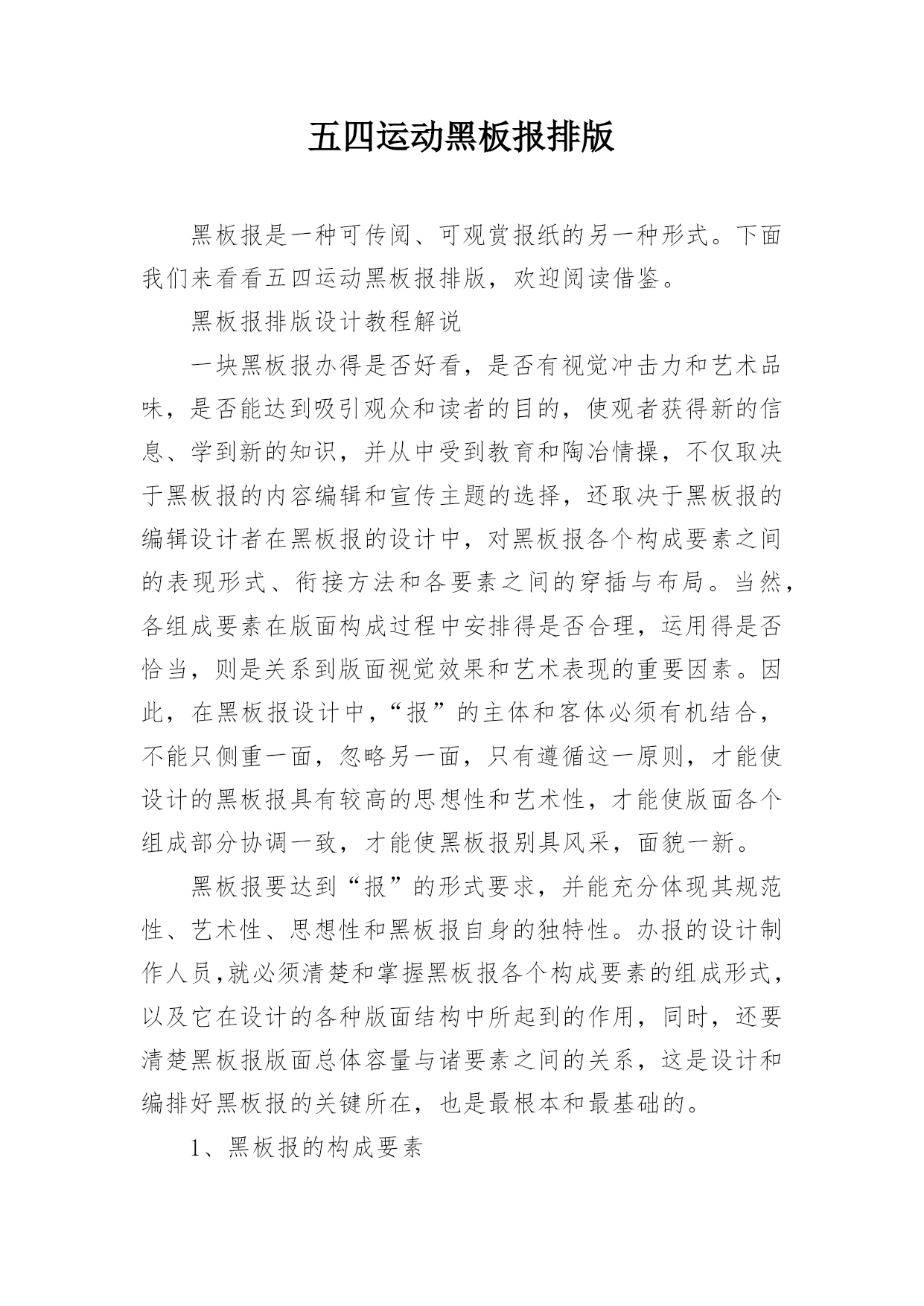 五四运动黑板报排版

黑板报是一种可传阅、可观赏报纸的另一种形式。下面我们来看看五四运动黑板报排版，欢迎阅读借鉴。

黑板报排版设计教程解说

一块黑板报办得是否好看，是否有视觉冲击力和艺术品味，是否能达到吸引观众和读者的目的，使观者获得新的信息、学到新的知识，并从中受到教育和陶冶情操，不仅取决于黑板报的内容编辑和宣传主题的选择，还取决于黑板报的编辑设计者在黑板报的设计中，对黑板报各个构成要素之间的表现形式、衔接方法和各要素之间的穿插与布局。当然，各组成要素在版面构成过程中安排得是否合理，运用得是否恰当，则是关系到版面视觉效果和艺术表现的重要因素。因此，在黑板报设计中，“报”的主体和客体必须有机结合，不能只侧重一面，忽略另一面，只有遵循这一原则，才能使设计的黑板报具有较高的思想性和艺术性，才能使版面各个组成部分协调一致，才能使黑板报别具风采，面貌一新。

黑板报要达到“报”的形式要求，并能充分体现其规范性、艺术性、思想性和黑板报自身的独特性。办报的设计制作人员,就必须清楚和掌握黑板报各个构成要素的组成形式，以及它在设计的各种版面结构中所起到的作用，同时，还要清楚黑板报版面总体容量与诸要素之间的关系，这是设计和编排好黑板报的关键所在，也是最根本和最基础的。

1、黑板报的构成要素